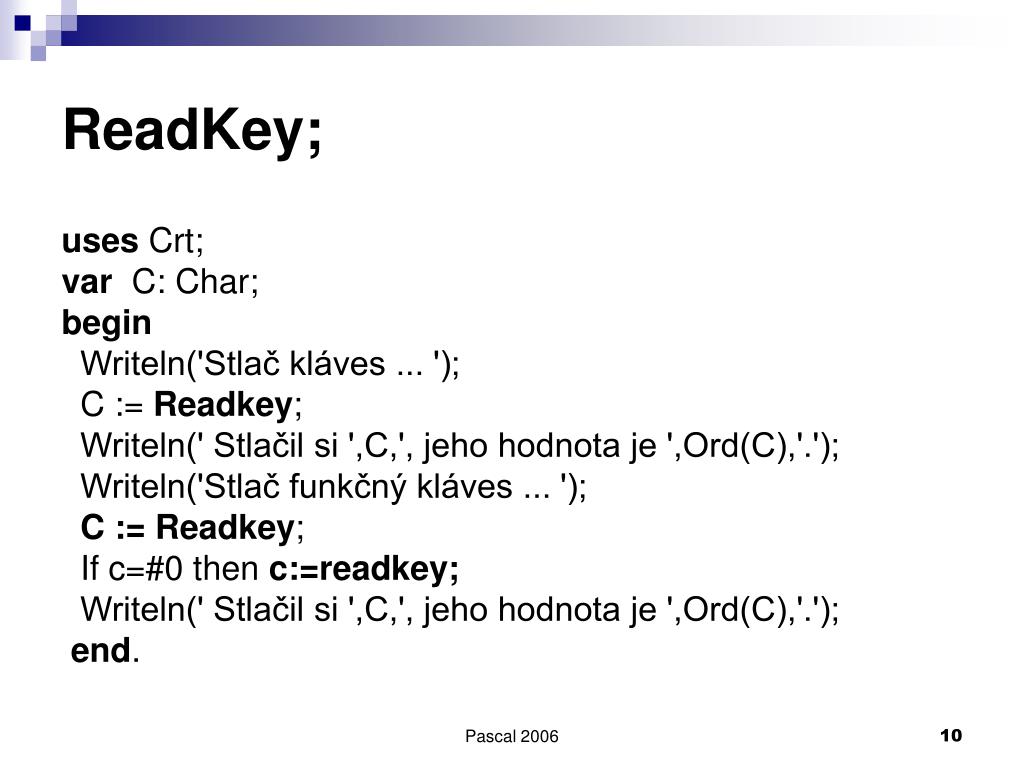 ReadKey;

uses Crt;
var C: Char;
begin
Writeln('Stlač kláves ... ');
C := Readkey;
Writeln(' Stlačil si ',C,', jeho hodnota je ',Ord(C),'.');
Writeln('Stlač funkčný kláves ... ');
C := Readkey;
If c=#0 then c:=readkey;
Writeln(' Stlačil si ',C,', jeho hodnota je ',Ord(C),'.');
end.

Pascal 2006

10